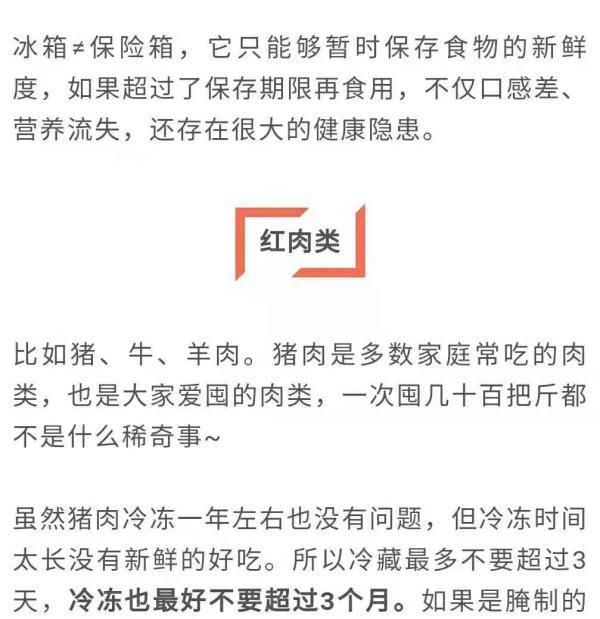 冰箱≠保险箱，它只能够暂时保存食物的新鲜度，如果超过了保存期限再食用，不仅口感差、营养流失，还存在很大的健康隐患。

红肉类

比如猪、牛、羊肉。猪肉是多数家庭常吃的肉类，也是大家爱囤的肉类，一次囤几十百把斤都不是什么稀奇事~

虽然猪肉冷冻一年左右也没有问题，但冷冻时间太长没有新鲜的好吃。所以冷藏最多不要超过3天，冷冻也最好不要超过3个月。如果是腌制的